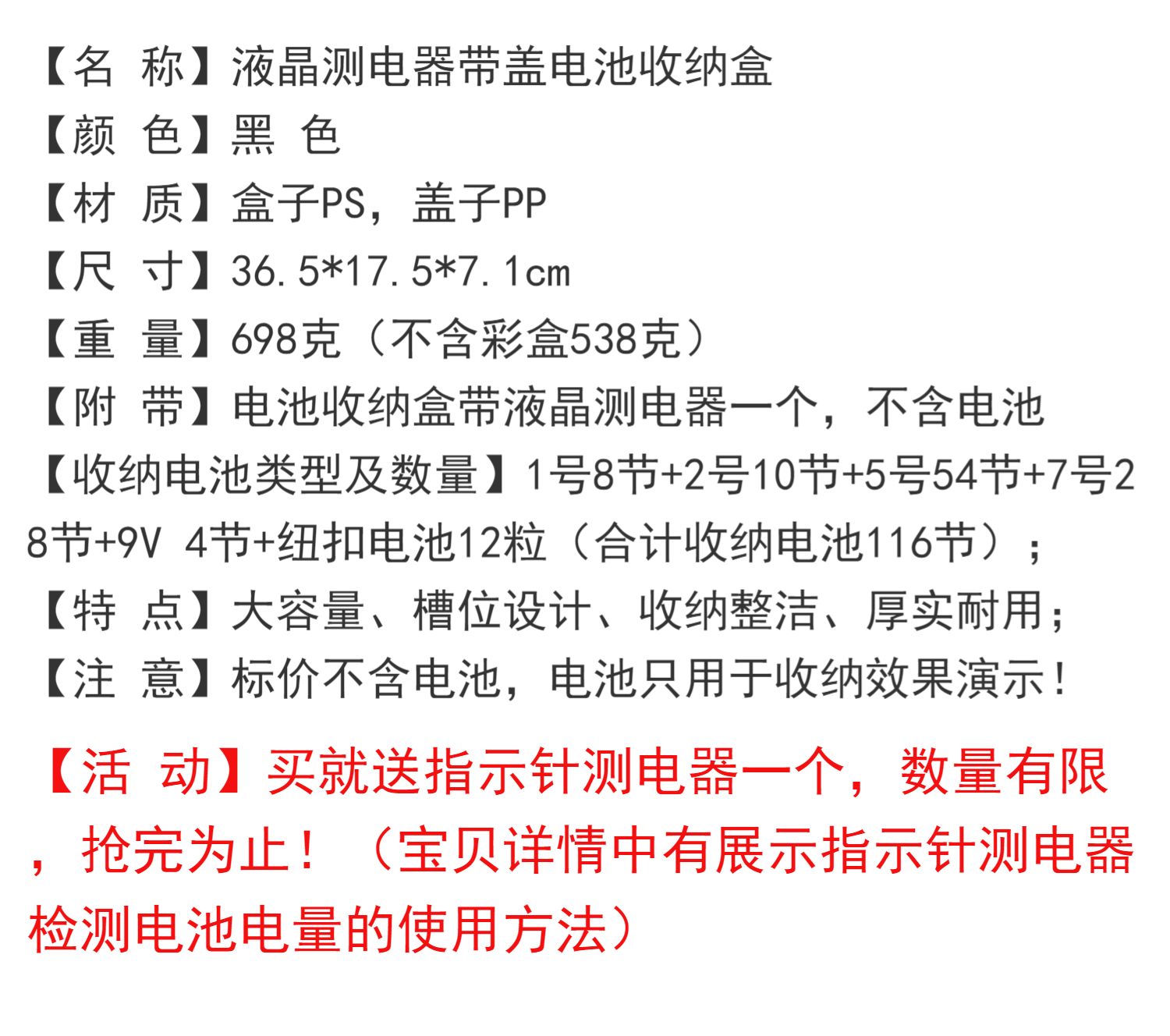 【名 称】液晶测电器带盖电池收纳盒
【颜 色】黑 色
【材 质】盒子PS，盖子PP
【尺 寸】36.5*17.5*7.1cm
【重 量】698克（不含彩盒538克）
【附 带】电池收纳盒带液晶测电器一个，不含电池
【收纳电池类型及数量】1号8节+2号10节+5号54节+7号28节+9V 4节+纽扣电池12粒（合计收纳电池116节）；
【特 点】大容量、槽位设计、收纳整洁、厚实耐用；
【注 意】标价不含电池，电池只用于收纳效果演示！

【活 动】买就送指示针测电器一个，数量有限，抢完为止！（宝贝详情中有展示指示针测电器检测电池电量的使用方法）